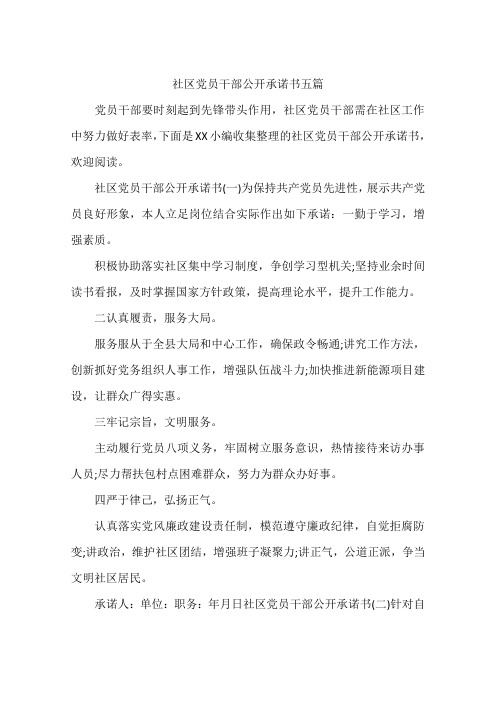 社区党员干部公开承诺书五篇

党员干部要时刻起到先锋带头作用，社区党员干部需在社区工作中努力做好表率，下面是XX小编收集整理的社区党员干部公开承诺书，欢迎阅读。

社区党员干部公开承诺书(一)为保持共产党员先进性，展示共产党员良好形象，本人立足岗位结合实际作出如下承诺：一勤于学习，增强素质。

积极协助落实社区集中学习制度，争创学习型机关;坚持业余时间读书看报，及时掌握国家方针政策，提高理论水平，提升工作能力。

二认真履责，服务大局。

服务服从于全县大局和中心工作，确保政令畅通;讲究工作方法，创新抓好党务组织人事工作，增强队伍战斗力;加快推进新能源项目建设，让群众广得实惠。

三牢记宗旨，文明服务。

主动履行党员八项义务，牢固树立服务意识，热情接待来访办事人员;尽力帮扶包村点困难群众，努力为群众办好事。

四严于律己，弘扬正气。

认真落实党风廉政建设责任制，模范遵守廉政纪律，自觉拒腐防变;讲政治，维护社区团结，增强班子凝聚力;讲正气，公道正派，争当文明社区居民。

承诺人：单位：职务：年月日社区党员干部公开承诺书(二)针对自